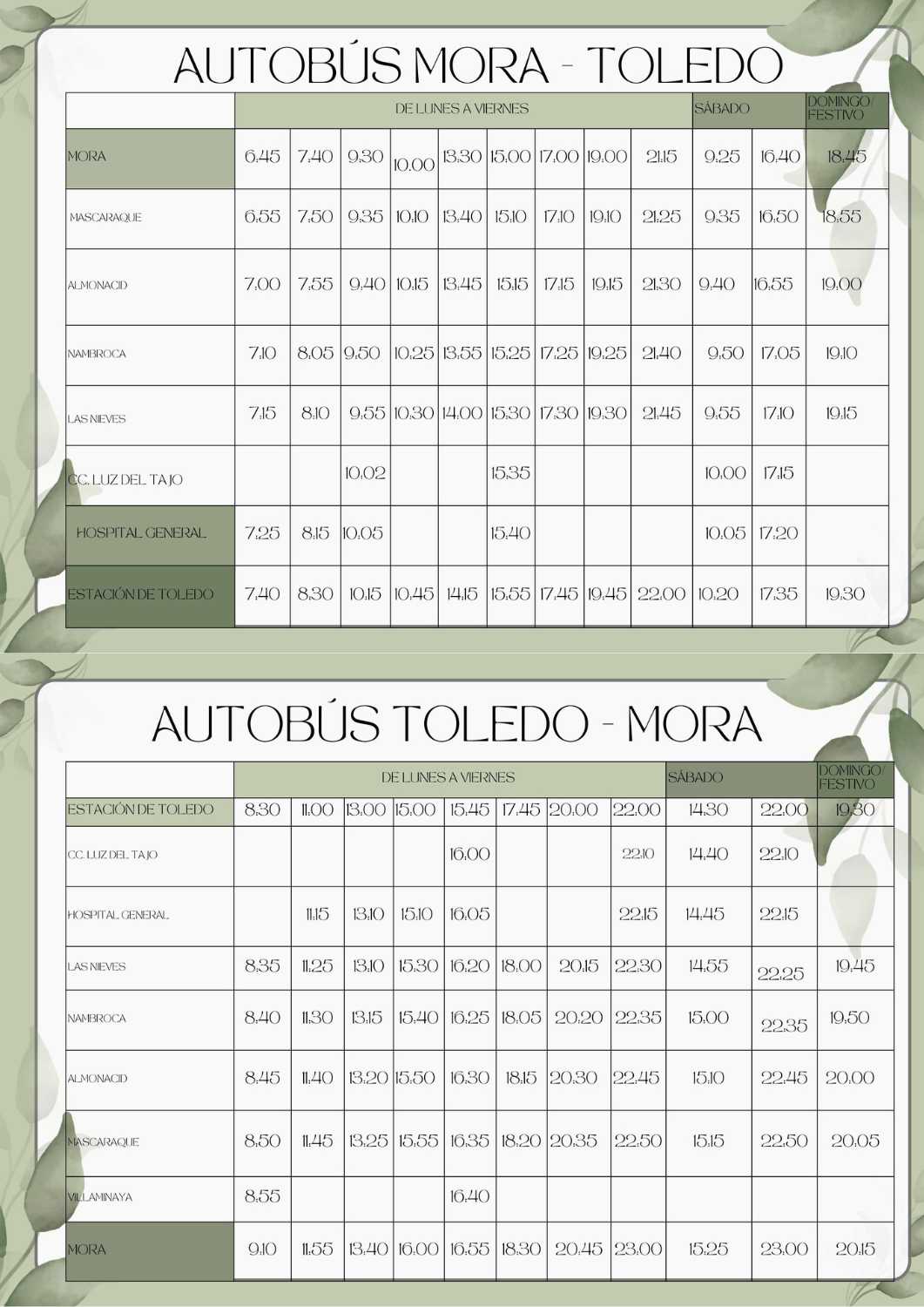 AUTOBÚS MORA - TOLEDO

| | DE LUNES A VIERNES | | | | | | | | | SÁBADO | | DOMINGO/ FESTIVO |
|---|---|---|---|---|---|---|---|---|---|---|---|---|
| MORA | 6.45 | 7.40 | 9.30 | 10.00 | 13.30 | 15.00 | 17.00 | 19.00 | 21.15 | 9.25 | 16.40 | 18.45 |
| MASCARAQUE | 6.55 | 7.50 | 9.35 | 10.10 | 13.40 | 15.10 | 17.10 | 19.10 | 21.25 | 9.35 | 16.50 | 18.55 |
| ALMONACID | 7.00 | 7.55 | 9.40 | 10.15 | 13.45 | 15.15 | 17.15 | 19.15 | 21.30 | 9.40 | 16.55 | 19.00 |
| NAMBROCA | 7.10 | 8.05 | 9.50 | 10.25 | 13.55 | 15.25 | 17.25 | 19.25 | 21.40 | 9.50 | 17.05 | 19.10 |
| LAS NIEVES | 7.15 | 8.10 | 9.55 | 10.30 | 14.00 | 15.30 | 17.30 | 19.30 | 21.45 | 9.55 | 17.10 | 19.15 |
| CC. LUZ DEL TAJO | | | 10.02 | | | 15.35 | | | | 10.00 | 17.15 | |
| HOSPITAL GENERAL | 7.25 | 8.15 | 10.05 | | | 15.40 | | | | 10.05 | 17.20 | |
| ESTACIÓN DE TOLEDO | 7.40 | 8.30 | 10.15 | 10.45 | 14.15 | 15.55 | 17.45 | 19.45 | 22.00 | 10.20 | 17.35 | 19.30 |

AUTOBÚS TOLEDO - MORA

| | DE LUNES A VIERNES | | | | | | | | SÁBADO | | DOMINGO/ FESTIVO |
|---|---|---|---|---|---|---|---|---|---|---|---|
| ESTACIÓN DE TOLEDO | 8.30 | 11.00 | 13.00 | 15.00 | 15.45 | 17.45 | 20.00 | 22.00 | 14.30 | 22.00 | 19.30 |
| CC. LUZ DEL TAJO | | | | | 16.00 | | | 22.10 | 14.40 | 22.10 | |
| HOSPITAL GENERAL | | 11.15 | 13.10 | 15.10 | 16.05 | | | 22.15 | 14.45 | 22.15 | |
| LAS NIEVES | 8.35 | 11.25 | 13.10 | 15.30 | 16.20 | 18.00 | 20.15 | 22.30 | 14.55 | 22.25 | 19.45 |
| NAMBROCA | 8.40 | 11.30 | 13.15 | 15.40 | 16.25 | 18.05 | 20.20 | 22.35 | 15.00 | 22.35 | 19.50 |
| ALMONACID | 8.45 | 11.40 | 13.20 | 15.50 | 16.30 | 18.15 | 20.30 | 22.45 | 15.10 | 22.45 | 20.00 |
| MASCARAQUE | 8.50 | 11.45 | 13.25 | 15.55 | 16.35 | 18.20 | 20.35 | 22.50 | 15.15 | 22.50 | 20.05 |
| VILLAMINAYA | 8.55 | | | | 16.40 | | | | | | |
| MORA | 9.10 | 11.55 | 13.40 | 16.00 | 16.55 | 18.30 | 20.45 | 23.00 | 15.25 | 23.00 | 20.15 |